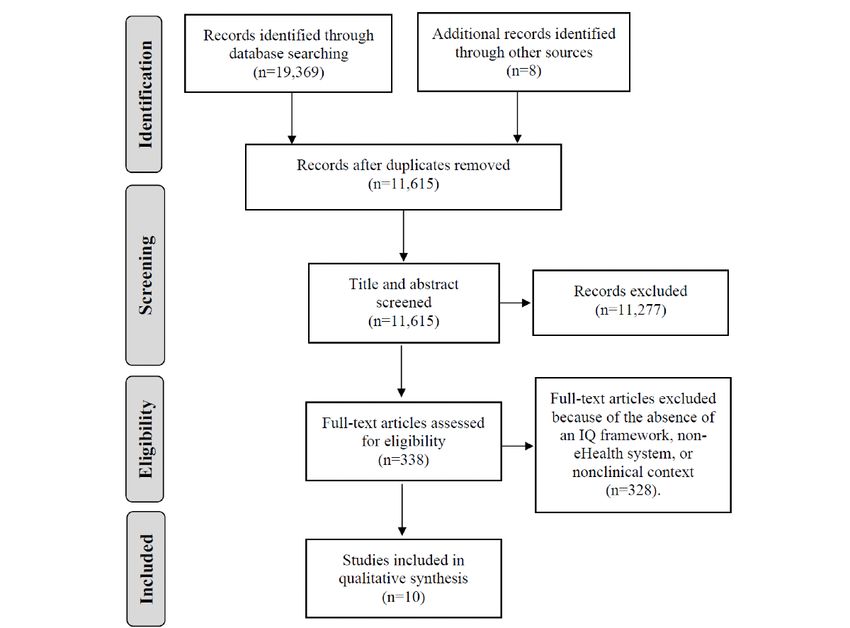 Identification

Records identified through database searching (n=19,369)

Additional records identified through other sources (n=8)

Records after duplicates removed (n=11,615)

Screening

Title and abstract screened (n=11,615)

Records excluded (n=11,277)

Eligibility

Full-text articles assessed for eligibility (n=338)

Full-text articles excluded because of the absence of an IQ framework, non-eHealth system, or nonclinical context (n=328).

Included

Studies included in qualitative synthesis (n=10)